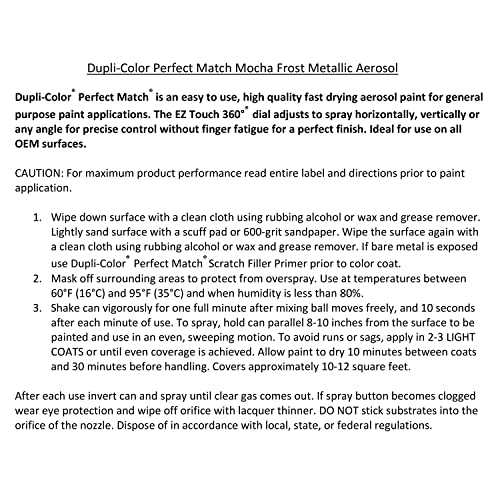 Dupli-Color Perfect Match Mocha Frost Metallic Aerosol

Dupli-Color® Perfect Match® is an easy to use, high quality fast drying aerosol paint for general purpose paint applications. The EZ Touch 360°® dial adjusts to spray horizontally, vertically or any angle for precise control without finger fatigue for a perfect finish. Ideal for use on all OEM surfaces.

CAUTION: For maximum product performance read entire label and directions prior to paint application.

1. Wipe down surface with a clean cloth using rubbing alcohol or wax and grease remover. Lightly sand surface with a scuff pad or 600-grit sandpaper. Wipe the surface again with a clean cloth using rubbing alcohol or wax and grease remover. If bare metal is exposed use Dupli-Color® Perfect Match® Scratch Filler Primer prior to color coat.
2. Mask off surrounding areas to protect from overspray. Use at temperatures between 60°F (16°C) and 95°F (35°C) and when humidity is less than 80%.
3. Shake can vigorously for one full minute after mixing ball moves freely, and 10 seconds after each minute of use. To spray, hold can parallel 8-10 inches from the surface to be painted and use in an even, sweeping motion. To avoid runs or sags, apply in 2-3 LIGHT COATS or until even coverage is achieved. Allow paint to dry 10 minutes between coats and 30 minutes before handling. Covers approximately 10-12 square feet.

After each use invert can and spray until clear gas comes out. If spray button becomes clogged wear eye protection and wipe off orifice with lacquer thinner. DO NOT stick substrates into the orifice of the nozzle. Dispose of in accordance with local, state, or federal regulations.